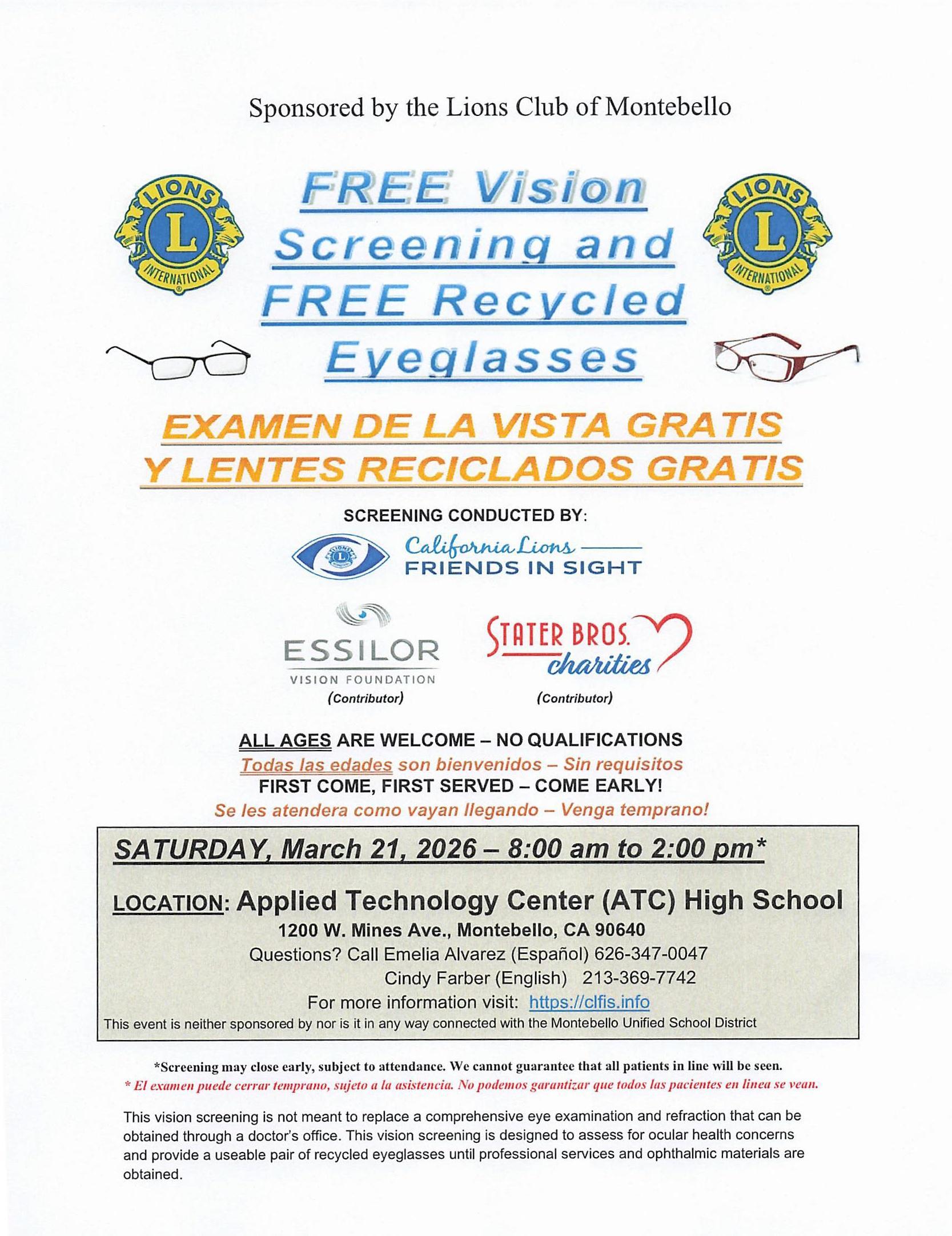 Sponsored by the Lions Club of Montebello

LIONS L INTERNATIONAL

FREE Vision Screening and FREE Recycled Eyeglasses

LIONS L INTERNATIONAL

EXAMEN DE LA VISTA GRATIS Y LENTES RECICLADOS GRATIS

SCREENING CONDUCTED BY:

California Lions
FRIENDS IN SIGHT

ESSILOR
VISION FOUNDATION
(Contributor)

STATER BROS.
charities
(Contributor)

ALL AGES ARE WELCOME – NO QUALIFICATIONS
Todas las edades son bienvenidos – Sin requisitos
FIRST COME, FIRST SERVED – COME EARLY!
Se les atendera como vayan llegando – Venga temprano!

SATURDAY, March 21, 2026 – 8:00 am to 2:00 pm*

LOCATION: Applied Technology Center (ATC) High School
1200 W. Mines Ave., Montebello, CA 90640
Questions? Call Emelia Alvarez (Español) 626-347-0047
Cindy Farber (English) 213-369-7742
For more information visit: https://clfis.info
This event is neither sponsored by nor is it in any way connected with the Montebello Unified School District

*Screening may close early, subject to attendance. We cannot guarantee that all patients in line will be seen.
* El examen puede cerrar temprano, sujeto a la asistencia. No podemos garantizar que todos las pacientes en linea se vean.

This vision screening is not meant to replace a comprehensive eye examination and refraction that can be obtained through a doctor's office. This vision screening is designed to assess for ocular health concerns and provide a useable pair of recycled eyeglasses until professional services and ophthalmic materials are obtained.